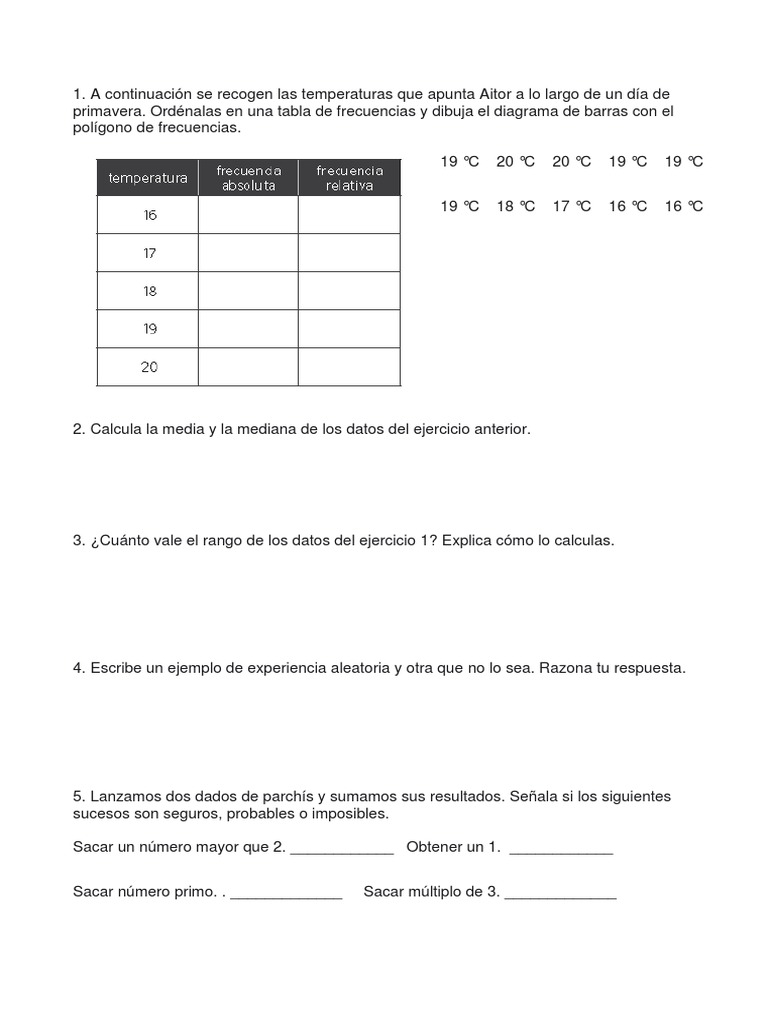 1. A continuación se recogen las temperaturas que apunta Aitor a lo largo de un día de primavera. Ordénalas en una tabla de frecuencias y dibuja el diagrama de barras con el polígono de frecuencias.

| temperatura | frecuencia absoluta | frecuencia relativa |
|---|---|---|
| 16 | | |
| 17 | | |
| 18 | | |
| 19 | | |
| 20 | | |

19 ºC 20 ºC 20 ºC 19 ºC 19 ºC

19 ºC 18 ºC 17 ºC 16 ºC 16 ºC

2. Calcula la media y la mediana de los datos del ejercicio anterior.

3. ¿Cuánto vale el rango de los datos del ejercicio 1? Explica cómo lo calculas.

4. Escribe un ejemplo de experiencia aleatoria y otra que no lo sea. Razona tu respuesta.

5. Lanzamos dos dados de parchís y sumamos sus resultados. Señala si los siguientes sucesos son seguros, probables o imposibles.

Sacar un número mayor que 2. ____________ Obtener un 1. ____________

Sacar número primo. . _____________ Sacar múltiplo de 3. _____________